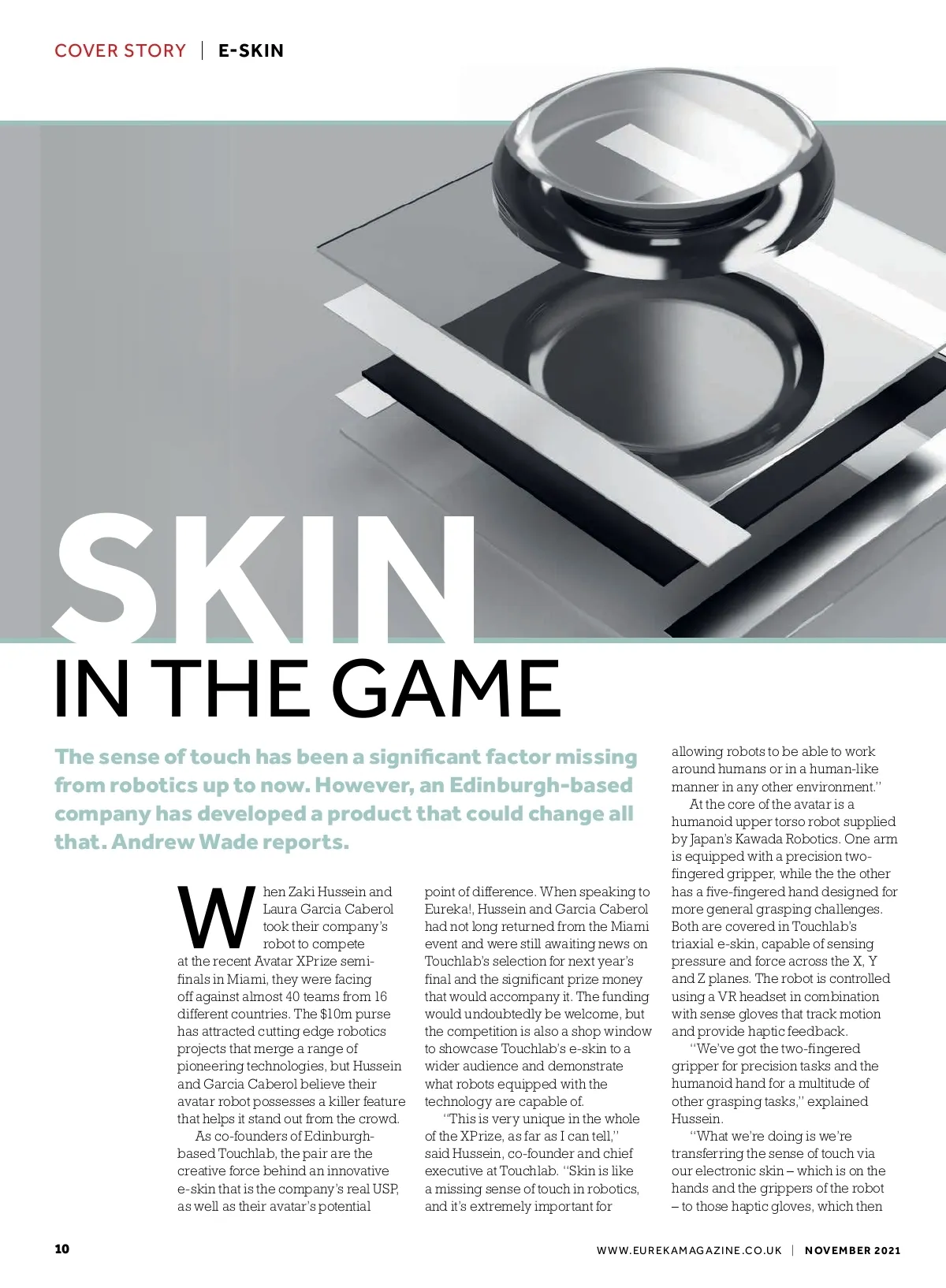 COVER STORY | E-SKIN

SKIN
IN THE GAME

The sense of touch has been a significant factor missing from robotics up to now. However, an Edinburgh-based company has developed a product that could change all that. Andrew Wade reports.

When Zaki Hussein and Laura Garcia Caberol took their company's robot to compete at the recent Avatar XPrize semi-finals in Miami, they were facing off against almost 40 teams from 16 different countries. The $10m purse has attracted cutting edge robotics projects that merge a range of pioneering technologies, but Hussein and Garcia Caberol believe their avatar robot possesses a killer feature that helps it stand out from the crowd.

As co-founders of Edinburgh-based Touchlab, the pair are the creative force behind an innovative e-skin that is the company's real USP, as well as their avatar's potential point of difference. When speaking to Eureka!, Hussein and Garcia Caberol had not long returned from the Miami event and were still awaiting news on Touchlab's selection for next year's final and the significant prize money that would accompany it. The funding would undoubtedly be welcome, but the competition is also a shop window to showcase Touchlab's e-skin to a wider audience and demonstrate what robots equipped with the technology are capable of.

"This is very unique in the whole of the XPrize, as far as I can tell," said Hussein, co-founder and chief executive at Touchlab. "Skin is like a missing sense of touch in robotics, and it's extremely important for allowing robots to be able to work around humans or in a human-like manner in any other environment."

At the core of the avatar is a humanoid upper torso robot supplied by Japan's Kawada Robotics. One arm is equipped with a precision two-fingered gripper, while the the other has a five-fingered hand designed for more general grasping challenges. Both are covered in Touchlab's triaxial e-skin, capable of sensing pressure and force across the X, Y and Z planes. The robot is controlled using a VR headset in combination with sense gloves that track motion and provide haptic feedback.

"We've got the two-fingered gripper for precision tasks and the humanoid hand for a multitude of other grasping tasks," explained Hussein.

"What we're doing is we're transferring the sense of touch via our electronic skin – which is on the hands and the grippers of the robot – to those haptic gloves, which then

10

WWW.EUREKAMAGAZINE.CO.UK | NOVEMBER 2021